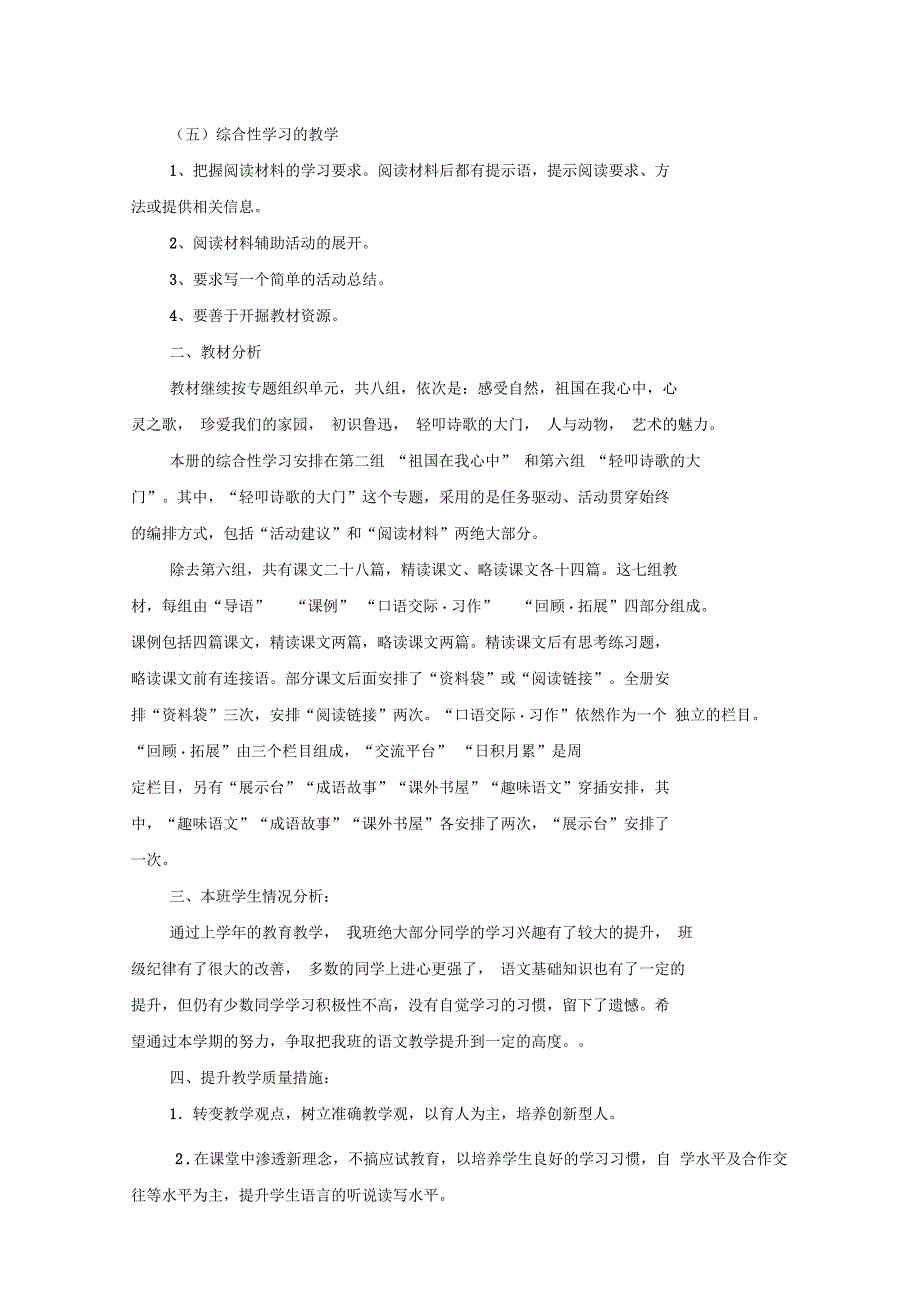 （五）综合性学习的教学

1、把握阅读材料的学习要求。阅读材料后都有提示语，提示阅读要求、方法或提供相关信息。

2、阅读材料辅助活动的展开。

3、要求写一个简单的活动总结。

4、要善于开掘教材资源。

二、教材分析

教材继续按专题组织单元，共八组，依次是：感受自然，祖国在我心中，心灵之歌， 珍爱我们的家园， 初识鲁迅， 轻叩诗歌的大门， 人与动物， 艺术的魅力。

本册的综合性学习安排在第二组 “祖国在我心中” 和第六组 “轻叩诗歌的大门”。其中，“轻叩诗歌的大门”这个专题，采用的是任务驱动、活动贯穿始终的编排方式，包括“活动建议”和“阅读材料”两绝大部分。

除去第六组，共有课文二十八篇，精读课文、略读课文各十四篇。这七组教材，每组由“导语” “课例” “口语交际·习作” “回顾·拓展”四部分组成。课例包括四篇课文，精读课文两篇，略读课文两篇。精读课文后有思考练习题，略读课文前有连接语。部分课文后面安排了“资料袋”或“阅读链接”。全册安排“资料袋”三次，安排“阅读链接”两次。“口语交际·习作”依然作为一个 独立的栏目。“回顾·拓展”由三个栏目组成，“交流平台” “日积月累”是周定栏目，另有“展示台”“成语故事”“课外书屋”“趣味语文”穿插安排，其中，“趣味语文”“成语故事”“课外书屋”各安排了两次，“展示台”安排了一次。

三、本班学生情况分析：

通过上学年的教育教学， 我班绝大部分同学的学习兴趣有了较大的提升， 班级纪律有了很大的改善， 多数的同学上进心更强了， 语文基础知识也有了一定的提升，但仍有少数同学学习积极性不高，没有自觉学习的习惯，留下了遗憾。希望通过本学期的努力，争取把我班的语文教学提升到一定的高度。。

四、提升教学质量措施：

1．转变教学观点，树立准确教学观，以育人为主，培养创新型人。

2．在课堂中渗透新理念，不搞应试教育，以培养学生良好的学习习惯，自 学水平及合作交往等水平为主，提升学生语言的听说读写水平。